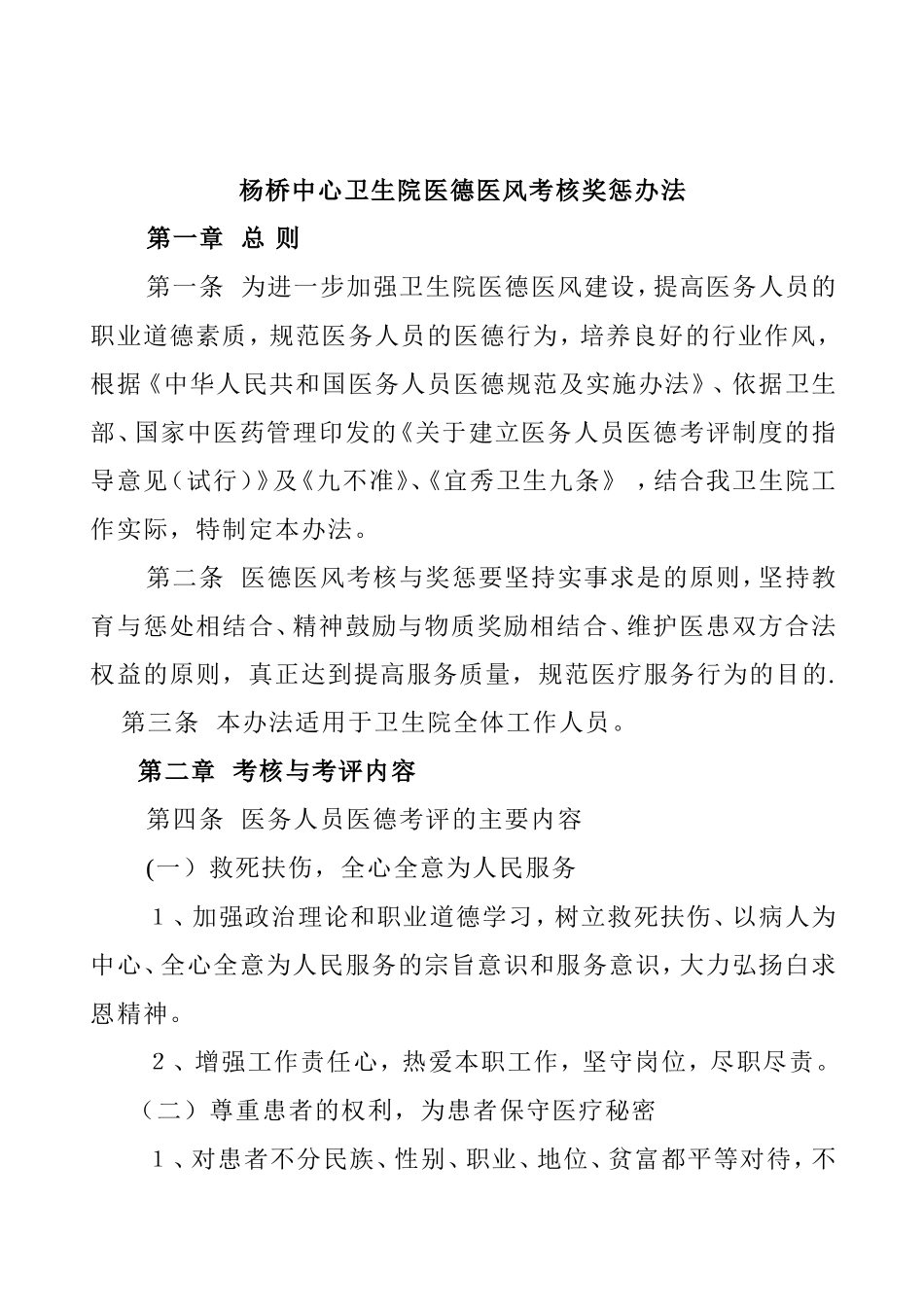 杨桥中心卫生院医德医风考核奖惩办法

第一章 总 则

第一条 为进一步加强卫生院医德医风建设，提高医务人员的职业道德素质，规范医务人员的医德行为，培养良好的行业作风，根据《中华人民共和国医务人员医德规范及实施办法》、依据卫生部、国家中医药管理印发的《关于建立医务人员医德考评制度的指导意见（试行）》及《九不准》、《宜秀卫生九条》，结合我卫生院工作实际，特制定本办法。

第二条 医德医风考核与奖惩要坚持实事求是的原则，坚持教育与惩处相结合、精神鼓励与物质奖励相结合、维护医患双方合法权益的原则，真正达到提高服务质量，规范医疗服务行为的目的.

第三条 本办法适用于卫生院全体工作人员。

第二章 考核与考评内容

第四条 医务人员医德考评的主要内容

(一）救死扶伤，全心全意为人民服务

1、加强政治理论和职业道德学习，树立救死扶伤、以病人为中心、全心全意为人民服务的宗旨意识和服务意识，大力弘扬白求恩精神。

2、增强工作责任心，热爱本职工作，坚守岗位，尽职尽责。

（二）尊重患者的权利，为患者保守医疗秘密

1、对患者不分民族、性别、职业、地位、贫富都平等对待，不